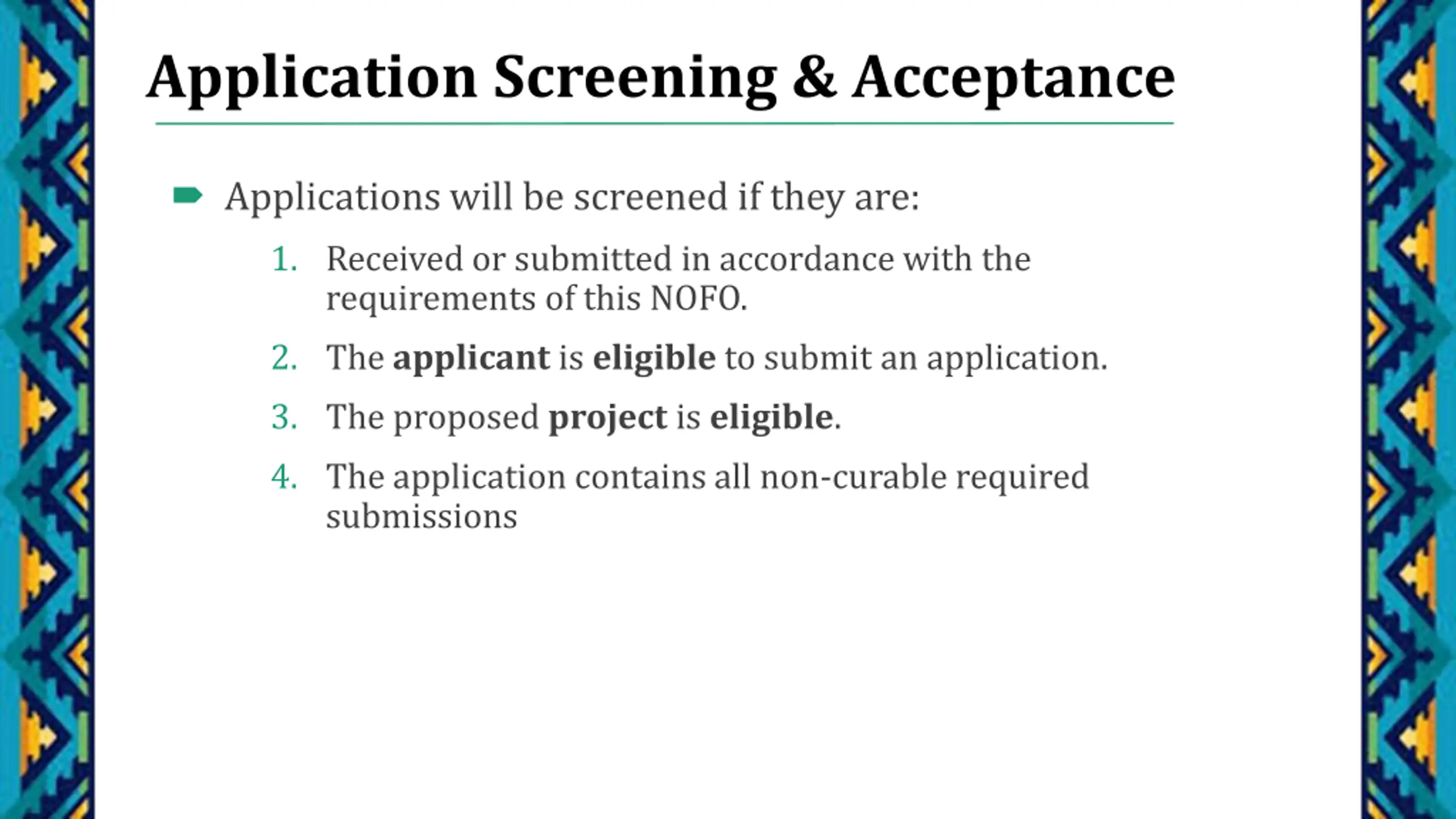 Application Screening & Acceptance

Applications will be screened if they are:

1. Received or submitted in accordance with the requirements of this NOFO.
2. The applicant is eligible to submit an application.
3. The proposed project is eligible.
4. The application contains all non-curable required submissions